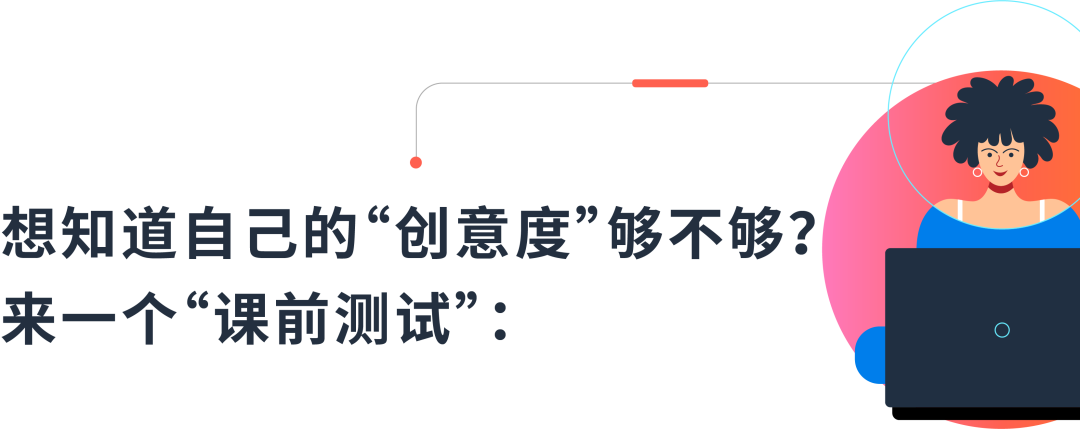 想知道自己的“创意度”够不够？
来一个“课前测试”：